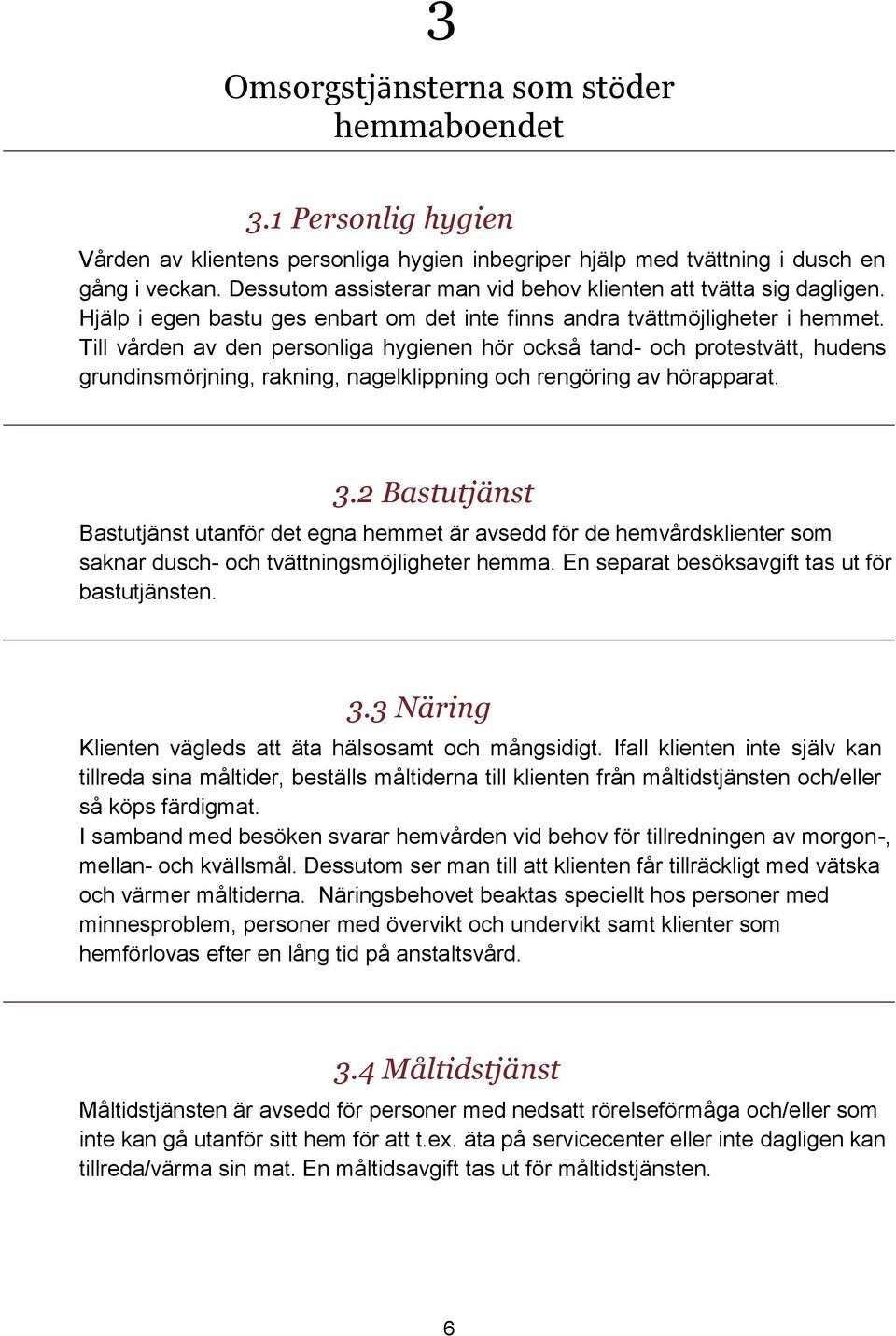 3

Omsorgstjänsterna som stöder hemmaboendet

3.1 Personlig hygien

Vården av klientens personliga hygien inbegriper hjälp med tvättning i dusch en gång i veckan. Dessutom assisterar man vid behov klienten att tvätta sig dagligen. Hjälp i egen bastu ges enbart om det inte finns andra tvättmöjligheter i hemmet. Till vården av den personliga hygienen hör också tand- och protestvätt, hudens grundinsmörjning, rakning, nagelklippning och rengöring av hörapparat.

3.2 Bastutjänst

Bastutjänst utanför det egna hemmet är avsedd för de hemvårdsklienter som saknar dusch- och tvättningsmöjligheter hemma. En separat besöksavgift tas ut för bastutjänsten.

3.3 Näring

Klienten vägleds att äta hälsosamt och mångsidigt. Ifall klienten inte själv kan tillreda sina måltider, beställs måltiderna till klienten från måltidstjänsten och/eller så köps färdigmat.
I samband med besöken svarar hemvården vid behov för tillredningen av morgon-, mellan- och kvällsmål. Dessutom ser man till att klienten får tillräckligt med vätska och värmer måltiderna. Näringsbehovet beaktas speciellt hos personer med minnesproblem, personer med övervikt och undervikt samt klienter som hemförlovas efter en lång tid på anstaltsvård.

3.4 Måltidstjänst

Måltidstjänsten är avsedd för personer med nedsatt rörelseförmåga och/eller som inte kan gå utanför sitt hem för att t.ex. äta på servicecenter eller inte dagligen kan tillreda/värma sin mat. En måltidsavgift tas ut för måltidstjänsten.

6